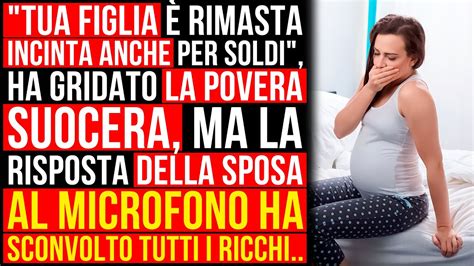 "TUA FIGLIA È RIMASTA INCINTA ANCHE PER SOLDI", HA GRIDATO LA POVERA SUOCERA, MA LA RISPOSTA DELLA SPOSA AL MICROFONO HA SCONVOLTO TUTTI I RICCHI..